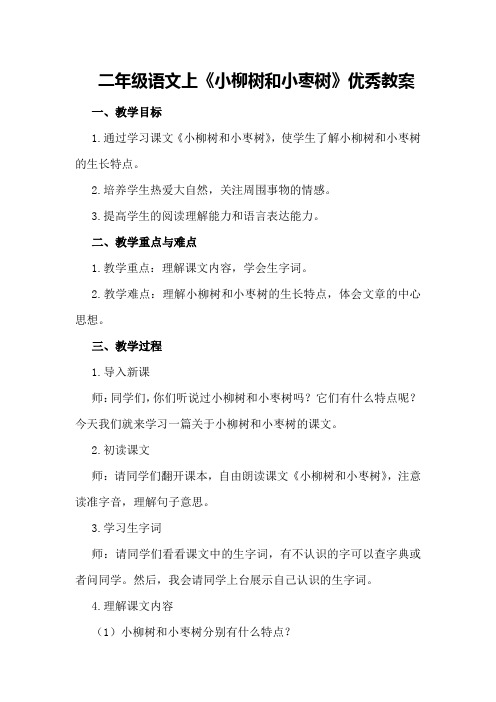 二年级语文上《小柳树和小枣树》优秀教案

一、教学目标

1.通过学习课文《小柳树和小枣树》，使学生了解小柳树和小枣树的生长特点。

2.培养学生热爱大自然，关注周围事物的情感。

3.提高学生的阅读理解能力和语言表达能力。

二、教学重点与难点

1.教学重点：理解课文内容，学会生字词。

2.教学难点：理解小柳树和小枣树的生长特点，体会文章的中心思想。

三、教学过程

1.导入新课

师：同学们，你们听说过小柳树和小枣树吗？它们有什么特点呢？今天我们就来学习一篇关于小柳树和小枣树的课文。

2.初读课文

师：请同学们翻开课本，自由朗读课文《小柳树和小枣树》，注意读准字音，理解句子意思。

3.学习生字词

师：请同学们看看课文中的生字词，有不认识的字可以查字典或者问同学。然后，我会请同学上台展示自己认识的生字词。

4.理解课文内容

（1）小柳树和小枣树分别有什么特点？